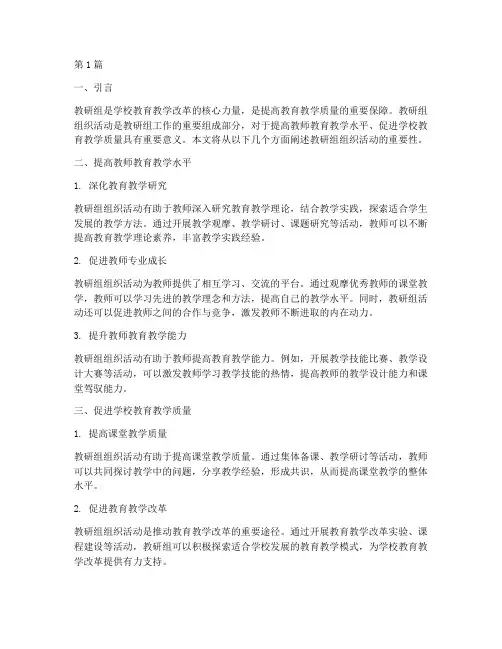 第1篇

一、引言

教研组是学校教育教学改革的核心力量，是提高教育教学质量的重要保障。教研组组织活动是教研组工作的重要组成部分，对于提高教师教育教学水平、促进学校教育教学质量具有重要意义。本文将从以下几个方面阐述教研组组织活动的重要性。

二、提高教师教育教学水平

1. 深化教育教学研究

教研组组织活动有助于教师深入研究教育教学理论，结合教学实践，探索适合学生发展的教学方法。通过开展教学观摩、教学研讨、课题研究等活动，教师可以不断提高教育教学理论素养，丰富教学实践经验。

2. 促进教师专业成长

教研组组织活动为教师提供了相互学习、交流的平台。通过观摩优秀教师的课堂教学，教师可以学习先进的教学理念和方法，提高自己的教学水平。同时，教研组活动还可以促进教师之间的合作与竞争，激发教师不断进取的内在动力。

3. 提升教师教育教学能力

教研组组织活动有助于教师提高教育教学能力。例如，开展教学技能比赛、教学设计大赛等活动，可以激发教师学习教学技能的热情，提高教师的教学设计能力和课堂驾驭能力。

三、促进学校教育教学质量

1. 提高课堂教学质量

教研组组织活动有助于提高课堂教学质量。通过集体备课、教学研讨等活动，教师可以共同探讨教学中的问题，分享教学经验，形成共识，从而提高课堂教学的整体水平。

2. 促进教育教学改革

教研组组织活动是推动教育教学改革的重要途径。通过开展教育教学改革实验、课程建设等活动，教研组可以积极探索适合学校发展的教育教学模式，为学校教育教学改革提供有力支持。